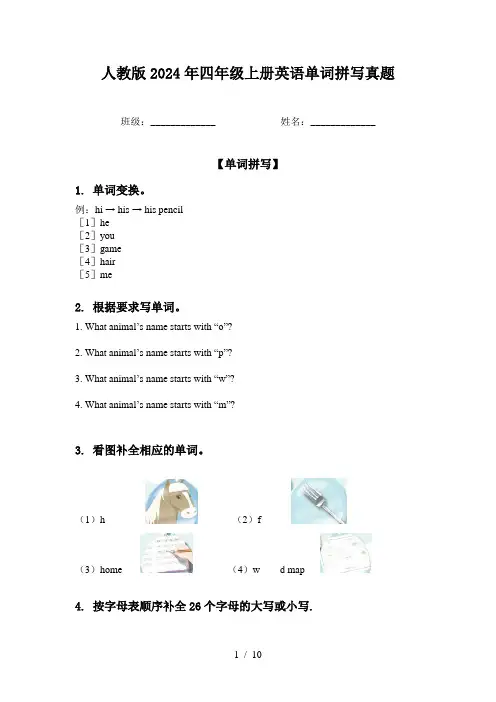 人教版 2024 年四年级上册英语单词拼写真题

班级：____________ 姓名：____________

【单词拼写】

1. 单词变换。

例：hi → his → his pencil
［1］he
［2］you
［3］game
［4］hair
［5］me

2. 根据要求写单词。

1. What animal's name starts with "o"?

2. What animal's name starts with "p"?

3. What animal's name starts with "w"?

4. What animal's name starts with "m"?

3. 看图补全相应的单词。

（1）h （2）f

（3）home （4）w d map

4. 按字母表顺序补全 26 个字母的大写或小写.

1 / 10